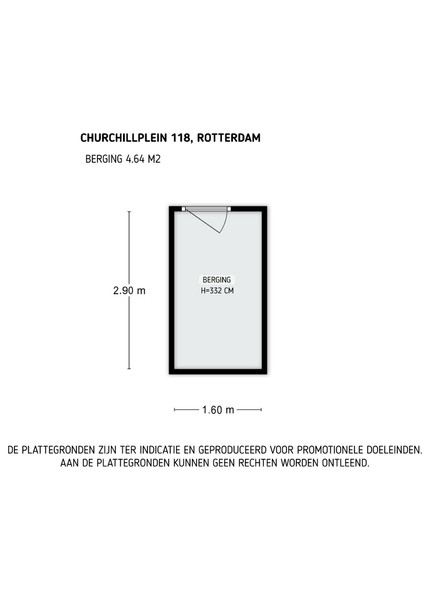 CHURCHILLPLEIN 118, ROTTERDAM

BERGING 4.64 M2

2.90 m

BERGING
H=332 CM

1.60 m

DE PLATTEGRONDEN ZIJN TER INDICATIE EN GEPRODUCEERD VOOR PROMOTIONELE DOELEINDEN.
AAN DE PLATTEGRONDEN KUNNEN GEEN RECHTEN WORDEN ONTLEEND.